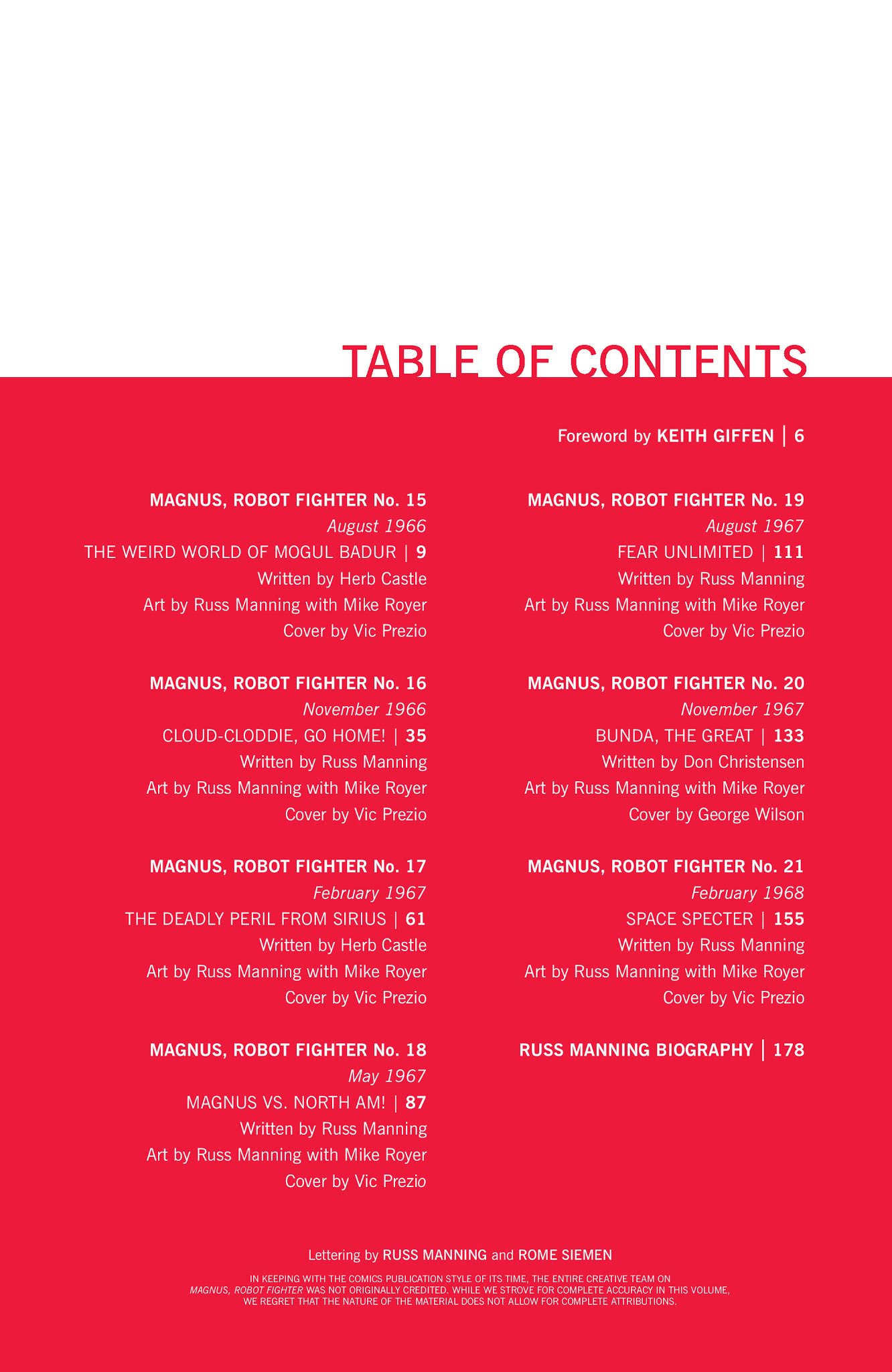 TABLE OF CONTENTS

Foreword by KEITH GIFFEN | 6

MAGNUS, ROBOT FIGHTER No. 15
August 1966
THE WEIRD WORLD OF MOGUL BADUR | 9
Written by Herb Castle
Art by Russ Manning with Mike Royer
Cover by Vic Prezio

MAGNUS, ROBOT FIGHTER No. 16
November 1966
CLOUD-CLODDIE, GO HOME! | 35
Written by Russ Manning
Art by Russ Manning with Mike Royer
Cover by Vic Prezio

MAGNUS, ROBOT FIGHTER No. 17
February 1967
THE DEADLY PERIL FROM SIRIUS | 61
Written by Herb Castle
Art by Russ Manning with Mike Royer
Cover by Vic Prezio

MAGNUS, ROBOT FIGHTER No. 18
May 1967
MAGNUS VS. NORTH AM! | 87
Written by Russ Manning
Art by Russ Manning with Mike Royer
Cover by Vic Prezio

MAGNUS, ROBOT FIGHTER No. 19
August 1967
FEAR UNLIMITED | 111
Written by Russ Manning
Art by Russ Manning with Mike Royer
Cover by Vic Prezio

MAGNUS, ROBOT FIGHTER No. 20
November 1967
BUNDA, THE GREAT | 133
Written by Don Christensen
Art by Russ Manning with Mike Royer
Cover by George Wilson

MAGNUS, ROBOT FIGHTER No. 21
February 1968
SPACE SPECTER | 155
Written by Russ Manning
Art by Russ Manning with Mike Royer
Cover by Vic Prezio

RUSS MANNING BIOGRAPHY | 178

Lettering by RUSS MANNING and ROME SIEMEN

IN KEEPING WITH THE COMICS PUBLICATION STYLE OF ITS TIME, THE ENTIRE CREATIVE TEAM ON MAGNUS, ROBOT FIGHTER WAS NOT ORIGINALLY CREDITED. WHILE WE STROVE FOR COMPLETE ACCURACY IN THIS VOLUME, WE REGRET THAT THE NATURE OF THE MATERIAL DOES NOT ALLOW FOR COMPLETE ATTRIBUTIONS.